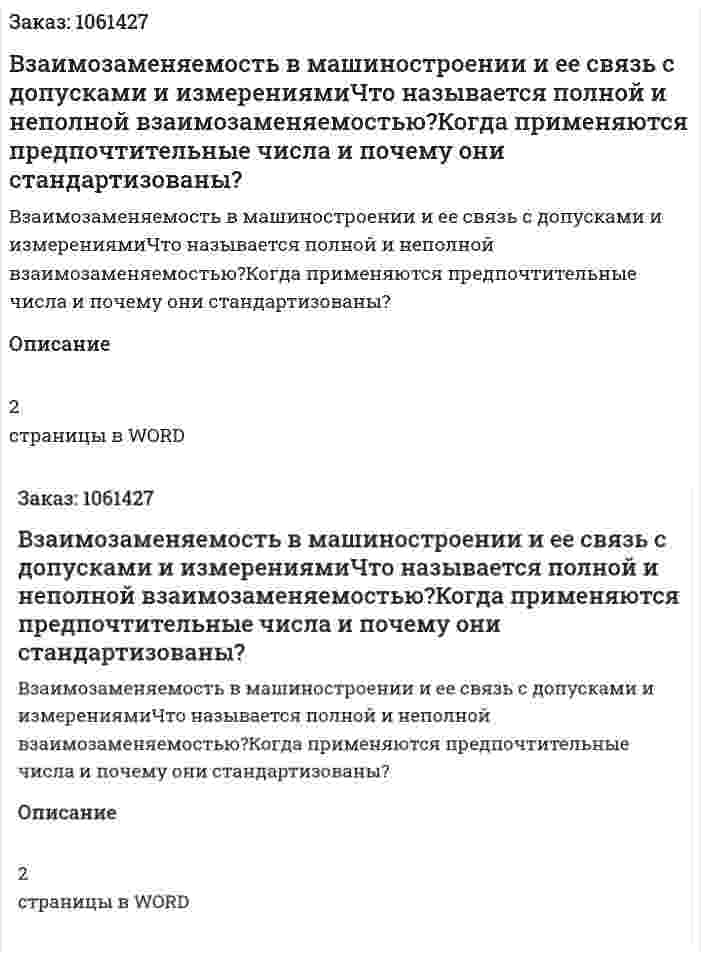 Заказ: 1061427

Взаимозаменяемость в машиностроении и ее связь с допусками и измерениямиЧто называется полной и неполной взаимозаменяемостью?Когда применяются предпочтительные числа и почему они стандартизованы?

Взаимозаменяемость в машиностроении и ее связь с допусками и измерениямиЧто называется полной и неполной взаимозаменяемостью?Когда применяются предпочтительные числа и почему они стандартизованы?

Описание

2
страницы в WORD

Заказ: 1061427

Взаимозаменяемость в машиностроении и ее связь с допусками и измерениямиЧто называется полной и неполной взаимозаменяемостью?Когда применяются предпочтительные числа и почему они стандартизованы?

Взаимозаменяемость в машиностроении и ее связь с допусками и измерениямиЧто называется полной и неполной взаимозаменяемостью?Когда применяются предпочтительные числа и почему они стандартизованы?

Описание

2
страницы в WORD